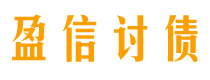 盈信讨债